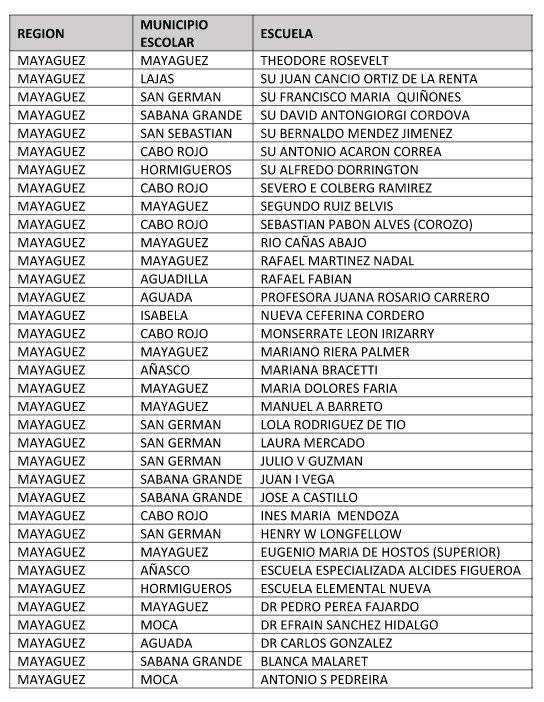 | REGION | MUNICIPIO ESCOLAR | ESCUELA |
|---|---|---|
| MAYAGUEZ | MAYAGUEZ | THEODORE ROSEVELT |
| MAYAGUEZ | LAJAS | SU JUAN CANCIO ORTIZ DE LA RENTA |
| MAYAGUEZ | SAN GERMAN | SU FRANCISCO MARIA QUIÑONES |
| MAYAGUEZ | SABANA GRANDE | SU DAVID ANTONGIORGI CORDOVA |
| MAYAGUEZ | SAN SEBASTIAN | SU BERNALDO MENDEZ JIMENEZ |
| MAYAGUEZ | CABO ROJO | SU ANTONIO ACARON CORREA |
| MAYAGUEZ | HORMIGUEROS | SU ALFREDO DORRINGTON |
| MAYAGUEZ | CABO ROJO | SEVERO E COLBERG RAMIREZ |
| MAYAGUEZ | MAYAGUEZ | SEGUNDO RUIZ BELVIS |
| MAYAGUEZ | CABO ROJO | SEBASTIAN PABON ALVES (COROZO) |
| MAYAGUEZ | MAYAGUEZ | RIO CAÑAS ABAJO |
| MAYAGUEZ | MAYAGUEZ | RAFAEL MARTINEZ NADAL |
| MAYAGUEZ | AGUADILLA | RAFAEL FABIAN |
| MAYAGUEZ | AGUADA | PROFESORA JUANA ROSARIO CARRERO |
| MAYAGUEZ | ISABELA | NUEVA CEFERINA CORDERO |
| MAYAGUEZ | CABO ROJO | MONSERRATE LEON IRIZARRY |
| MAYAGUEZ | MAYAGUEZ | MARIANO RIERA PALMER |
| MAYAGUEZ | AÑASCO | MARIANA BRACETTI |
| MAYAGUEZ | MAYAGUEZ | MARIA DOLORES FARIA |
| MAYAGUEZ | MAYAGUEZ | MANUEL A BARRETO |
| MAYAGUEZ | SAN GERMAN | LOLA RODRIGUEZ DE TIO |
| MAYAGUEZ | SAN GERMAN | LAURA MERCADO |
| MAYAGUEZ | SAN GERMAN | JULIO V GUZMAN |
| MAYAGUEZ | SABANA GRANDE | JUAN I VEGA |
| MAYAGUEZ | SABANA GRANDE | JOSE A CASTILLO |
| MAYAGUEZ | CABO ROJO | INES MARIA MENDOZA |
| MAYAGUEZ | SAN GERMAN | HENRY W LONGFELLOW |
| MAYAGUEZ | MAYAGUEZ | EUGENIO MARIA DE HOSTOS (SUPERIOR) |
| MAYAGUEZ | AÑASCO | ESCUELA ESPECIALIZADA ALCIDES FIGUEROA |
| MAYAGUEZ | HORMIGUEROS | ESCUELA ELEMENTAL NUEVA |
| MAYAGUEZ | MAYAGUEZ | DR PEDRO PEREA FAJARDO |
| MAYAGUEZ | MOCA | DR EFRAIN SANCHEZ HIDALGO |
| MAYAGUEZ | AGUADA | DR CARLOS GONZALEZ |
| MAYAGUEZ | SABANA GRANDE | BLANCA MALARET |
| MAYAGUEZ | MOCA | ANTONIO S PEDREIRA |